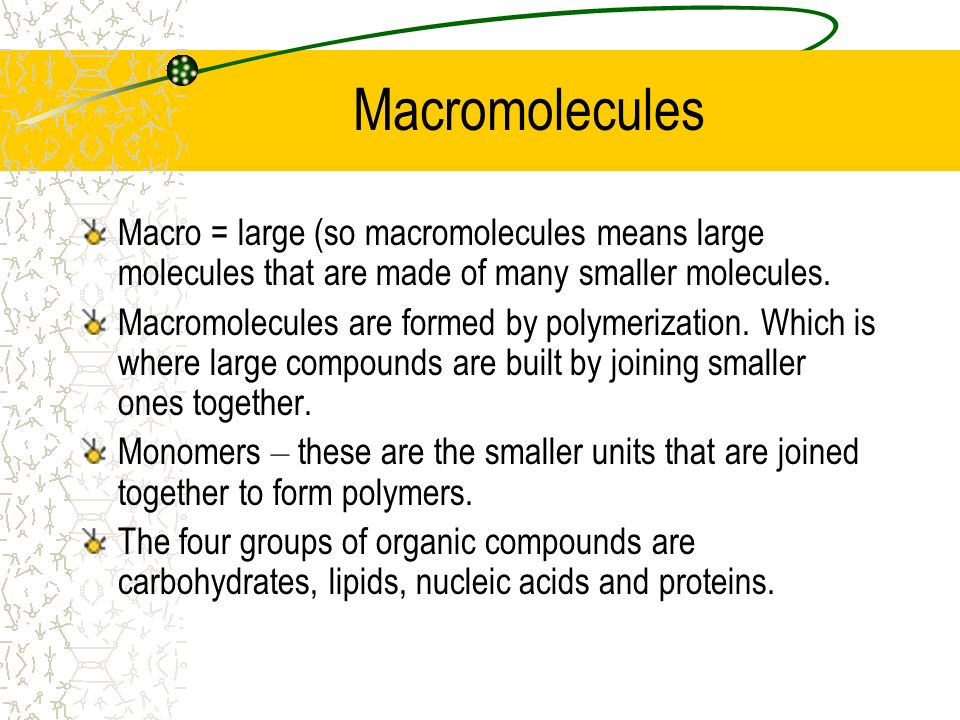 Macromolecules

Macro = large (so macromolecules means large molecules that are made of many smaller molecules.

Macromolecules are formed by polymerization. Which is where large compounds are built by joining smaller ones together.

Monomers – these are the smaller units that are joined together to form polymers.

The four groups of organic compounds are carbohydrates, lipids, nucleic acids and proteins.